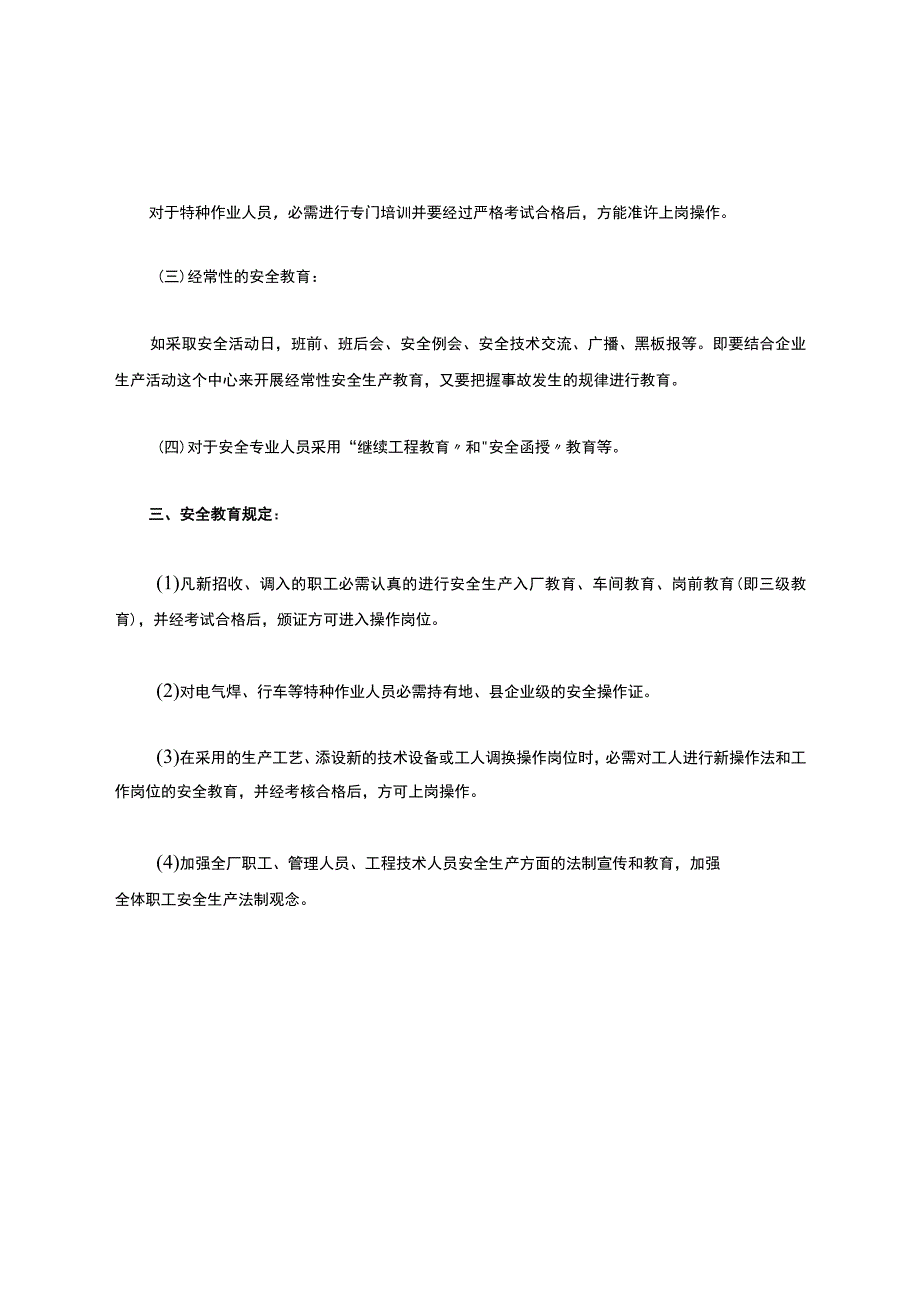 对于特种作业人员，必需进行专门培训并要经过严格考试合格后，方能准许上岗操作。

(三)经常性的安全教育：

如采取安全活动日，班前、班后会、安全例会、安全技术交流、广播、黑板报等。即要结合企业生产活动这个中心来开展经常性安全生产教育，又要把握事故发生的规律进行教育。

(四)对于安全专业人员采用“继续工程教育〃和"安全函授〃教育等。

三、安全教育规定：

(1)凡新招收、调入的职工必需认真的进行安全生产入厂教育、车间教育、岗前教育(即三级教育)，并经考试合格后，颁证方可进入操作岗位。

(2)对电气焊、行车等特种作业人员必需持有地、县企业级的安全操作证。

(3)在采用的生产工艺、添设新的技术设备或工人调换操作岗位时，必需对工人进行新操作法和工作岗位的安全教育，并经考核合格后，方可上岗操作。

(4)加强全厂职工、管理人员、工程技术人员安全生产方面的法制宣传和教育，加强全体职工安全生产法制观念。